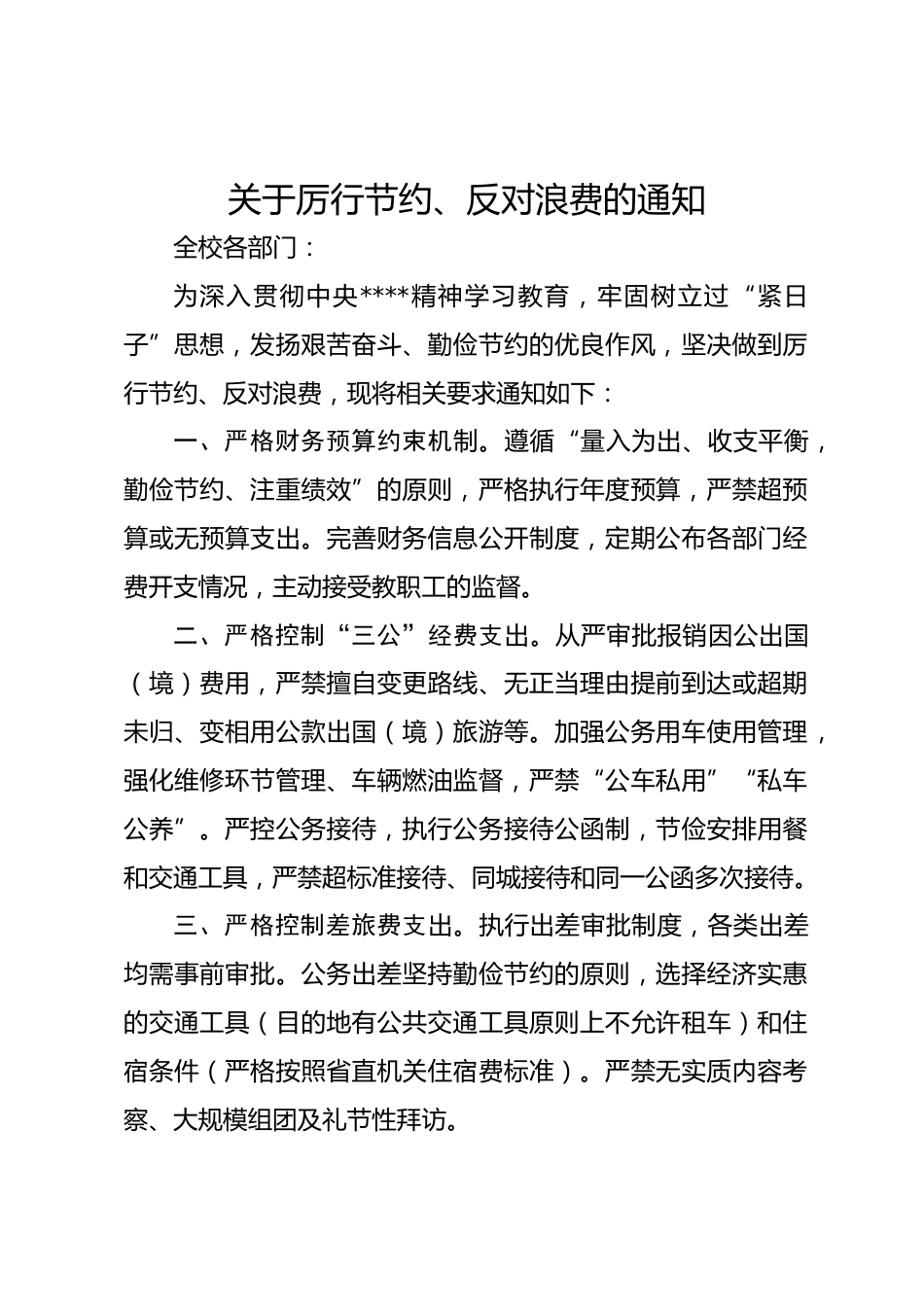 关于厉行节约、反对浪费的通知

全校各部门：

为深入贯彻中央****精神学习教育，牢固树立过“紧日子”思想，发扬艰苦奋斗、勤俭节约的优良作风，坚决做到厉行节约、反对浪费，现将相关要求通知如下：

一、严格财务预算约束机制。遵循“量入为出、收支平衡，勤俭节约、注重绩效”的原则，严格执行年度预算，严禁超预算或无预算支出。完善财务信息公开制度，定期公布各部门经费开支情况，主动接受教职工的监督。

二、严格控制“三公”经费支出。从严审批报销因公出国（境）费用，严禁擅自变更路线、无正当理由提前到达或超期未归、变相用公款出国（境）旅游等。加强公务用车使用管理，强化维修环节管理、车辆燃油监督，严禁“公车私用”“私车公养”。严控公务接待，执行公务接待公函制，节俭安排用餐和交通工具，严禁超标准接待、同城接待和同一公函多次接待。

三、严格控制差旅费支出。执行出差审批制度，各类出差均需事前审批。公务出差坚持勤俭节约的原则，选择经济实惠的交通工具（目的地有公共交通工具原则上不允许租车）和住宿条件（严格按照省直机关住宿费标准）。严禁无实质内容考察、大规模组团及礼节性拜访。